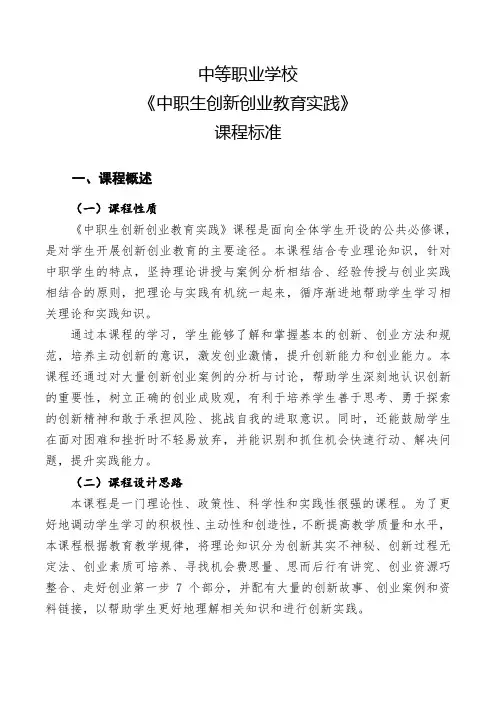 中等职业学校
《中职生创新创业教育实践》
课程标准

一、课程概述

（一）课程性质

《中职生创新创业教育实践》课程是面向全体学生开设的公共必修课，是对学生开展创新创业教育的主要途径。本课程结合专业理论知识，针对中职学生的特点，坚持理论讲授与案例分析相结合、经验传授与创业实践相结合的原则，把理论与实践有机统一起来，循序渐进地帮助学生学习相关理论和实践知识。

通过本课程的学习，学生能够了解和掌握基本的创新、创业方法和规范，培养主动创新的意识，激发创业激情，提升创新能力和创业能力。本课程还通过对大量创新创业案例的分析与讨论，帮助学生深刻地认识创新的重要性，树立正确的创业成败观，有利于培养学生善于思考、勇于探索的创新精神和敢于承担风险、挑战自我的进取意识。同时，还能鼓励学生在面对困难和挫折时不轻易放弃，并能识别和抓住机会快速行动、解决问题，提升实践能力。

（二）课程设计思路

本课程是一门理论性、政策性、科学性和实践性很强的课程。为了更好地调动学生学习的积极性、主动性和创造性，不断提高教学质量和水平，本课程根据教育教学规律，将理论知识分为创新其实不神秘、创新过程无定法、创业素质可培养、寻找机会费思量、思而后行有讲究、创业资源巧整合、走好创业第一步 7 个部分，并配有大量的创新故事、创业案例和资料链接，以帮助学生更好地理解相关知识和进行创新实践。